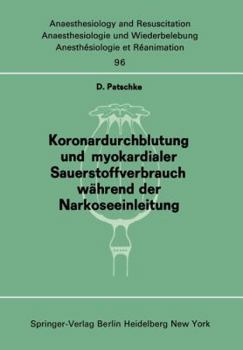 Anaesthesiology and Resuscitation
Anaesthesiologie und Wiederbelebung
Anesthésiologie et Réanimation
96

D. Patschke

Koronardurchblutung und myokardialer Sauerstoffverbrauch während der Narkoseeinleitung

Springer-Verlag Berlin Heidelberg New York